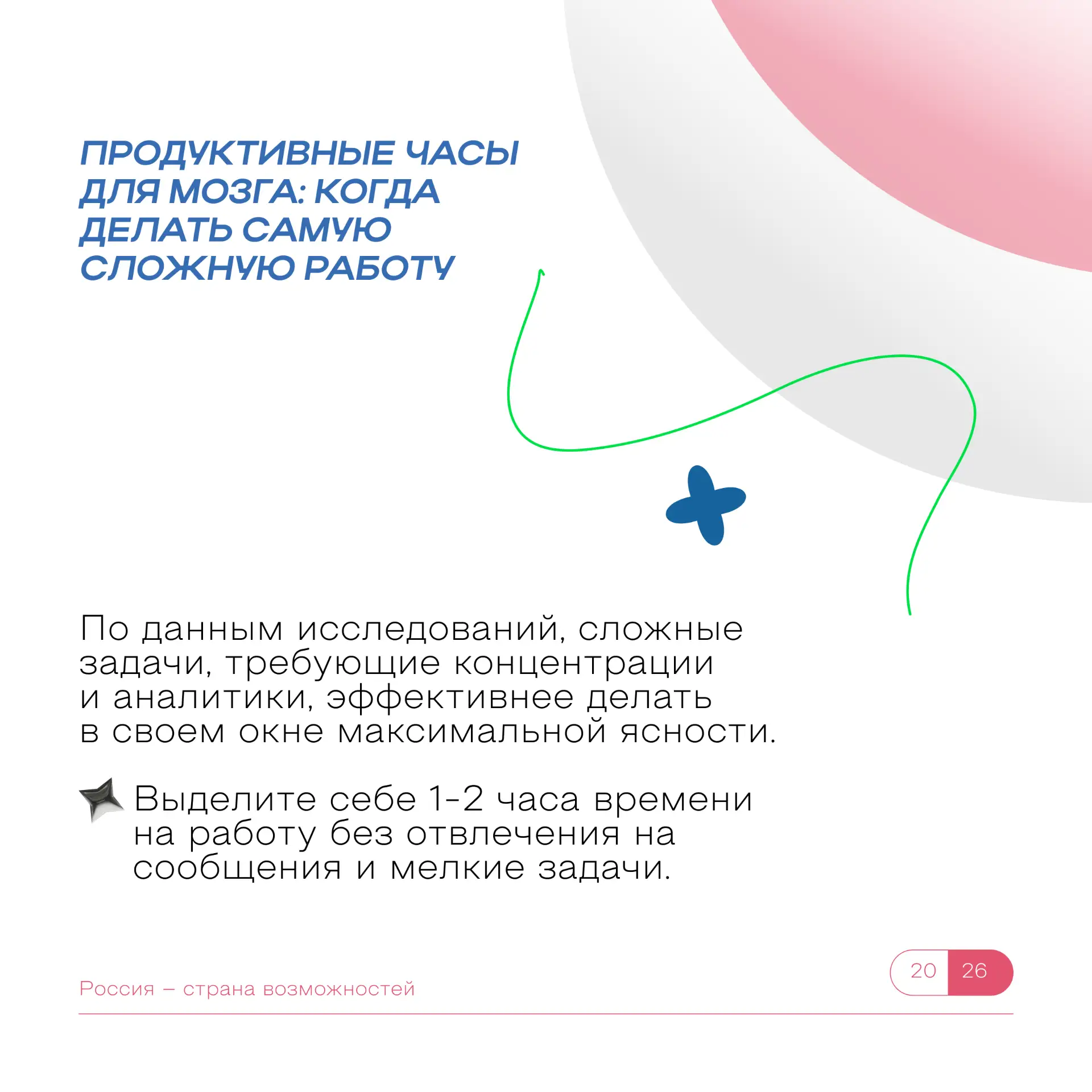 ПРОДУКТИВНЫЕ ЧАСЫ ДЛЯ МОЗГА: КОГДА ДЕЛАТЬ САМУЮ СЛОЖНУЮ РАБОТУ

По данным исследований, сложные задачи, требующие концентрации и аналитики, эффективнее делать в своем окне максимальной ясности.

Выделите себе 1-2 часа времени на работу без отвлечения на сообщения и мелкие задачи.

Россия – страна возможностей

20 26